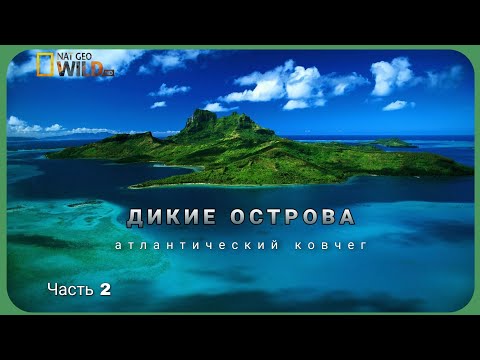 NAT GEO WILD HD

ДИКИЕ ОСТРОВА

атлантический ковчег

Часть 2